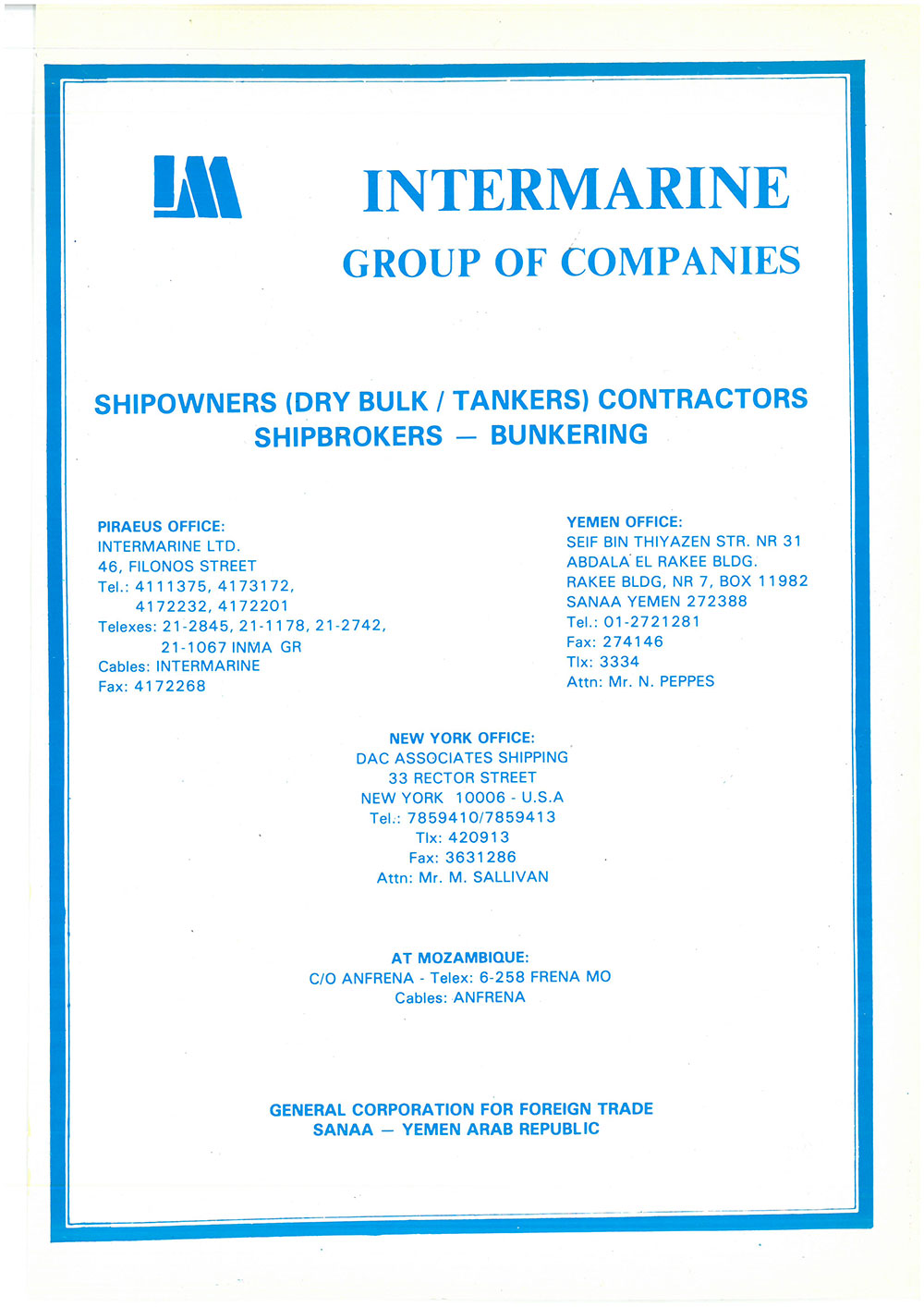 IM

INTERMARINE
GROUP OF COMPANIES

SHIPOWNERS (DRY BULK / TANKERS) CONTRACTORS
SHIPBROKERS — BUNKERING

PIRAEUS OFFICE:
INTERMARINE LTD.
46, FILONOS STREET
Tel.: 4111375, 4173172, 4172232, 4172201
Telexes: 21-2845, 21-1178, 21-2742, 21-1067 INMA GR
Cables: INTERMARINE
Fax: 4172268

YEMEN OFFICE:
SEIF BIN THIYAZEN STR. NR 31
ABDALA EL RAKEE BLDG.
RAKEE BLDG, NR 7, BOX 11982
SANAA YEMEN 272388
Tel.: 01-2721281
Fax: 274146
Tlx: 3334
Attn: Mr. N. PEPPES

NEW YORK OFFICE:
DAC ASSOCIATES SHIPPING
33 RECTOR STREET
NEW YORK 10006 - U.S.A
Tel.: 7859410/7859413
Tlx: 420913
Fax: 3631286
Attn: Mr. M. SALLIVAN

AT MOZAMBIQUE:
C/O ANFRENA - Telex: 6-258 FRENA MO
Cables: ANFRENA

GENERAL CORPORATION FOR FOREIGN TRADE
SANAA — YEMEN ARAB REPUBLIC